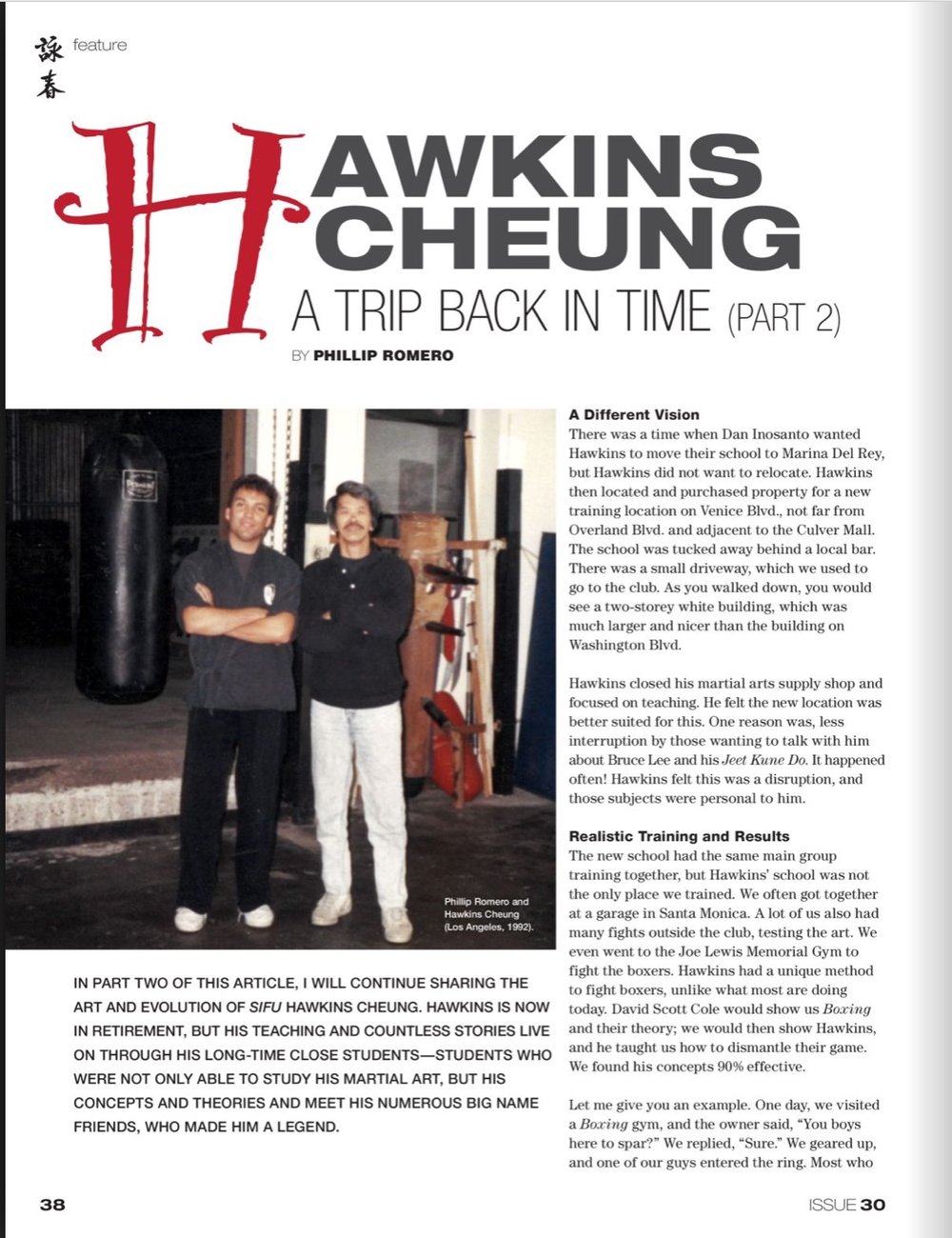 詠春 feature

HAWKINS CHEUNG

A TRIP BACK IN TIME (PART 2)

BY PHILLIP ROMERO

Phillip Romero and Hawkins Cheung (Los Angeles, 1992).

IN PART TWO OF THIS ARTICLE, I WILL CONTINUE SHARING THE ART AND EVOLUTION OF SIFU HAWKINS CHEUNG. HAWKINS IS NOW IN RETIREMENT, BUT HIS TEACHING AND COUNTLESS STORIES LIVE ON THROUGH HIS LONG-TIME CLOSE STUDENTS—STUDENTS WHO WERE NOT ONLY ABLE TO STUDY HIS MARTIAL ART, BUT HIS CONCEPTS AND THEORIES AND MEET HIS NUMEROUS BIG NAME FRIENDS, WHO MADE HIM A LEGEND.

A Different Vision

There was a time when Dan Inosanto wanted Hawkins to move their school to Marina Del Rey, but Hawkins did not want to relocate. Hawkins then located and purchased property for a new training location on Venice Blvd., not far from Overland Blvd. and adjacent to the Culver Mall. The school was tucked away behind a local bar. There was a small driveway, which we used to go to the club. As you walked down, you would see a two-storey white building, which was much larger and nicer than the building on Washington Blvd.

Hawkins closed his martial arts supply shop and focused on teaching. He felt the new location was better suited for this. One reason was, less interruption by those wanting to talk with him about Bruce Lee and his Jeet Kune Do. It happened often! Hawkins felt this was a disruption, and those subjects were personal to him.

Realistic Training and Results

The new school had the same main group training together, but Hawkins' school was not the only place we trained. We often got together at a garage in Santa Monica. A lot of us also had many fights outside the club, testing the art. We even went to the Joe Lewis Memorial Gym to fight the boxers. Hawkins had a unique method to fight boxers, unlike what most are doing today. David Scott Cole would show us Boxing and their theory; we would then show Hawkins, and he taught us how to dismantle their game. We found his concepts 90% effective.

Let me give you an example. One day, we visited a Boxing gym, and the owner said, "You boys here to spar?" We replied, "Sure." We geared up, and one of our guys entered the ring. Most who

38

ISSUE 30